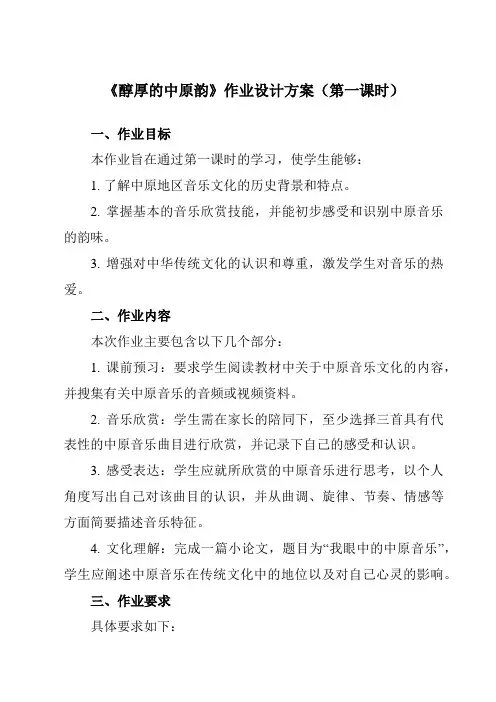 《醇厚的中原韵》作业设计方案（第一课时）

一、作业目标

本作业旨在通过第一课时的学习，使学生能够：

1. 了解中原地区音乐文化的历史背景和特点。

2. 掌握基本的音乐欣赏技能，并能初步感受和识别中原音乐的韵味。

3. 增强对中华传统文化的认识和尊重，激发学生对音乐的热爱。

二、作业内容

本次作业主要包含以下几个部分：

1. 课前预习：要求学生阅读教材中关于中原音乐文化的内容，并搜集有关中原音乐的音频或视频资料。

2. 音乐欣赏：学生需在家长的陪同下，至少选择三首具有代表性的中原音乐曲目进行欣赏，并记录下自己的感受和认识。

3. 感受表达：学生应就所欣赏的中原音乐进行思考，以个人角度写出自己对该曲目的认识，并从曲调、旋律、节奏、情感等方面简要描述音乐特征。

4. 文化理解：完成一篇小论文，题目为“我眼中的中原音乐”，学生应阐述中原音乐在传统文化中的地位以及对自己心灵的影响。

三、作业要求

具体要求如下：